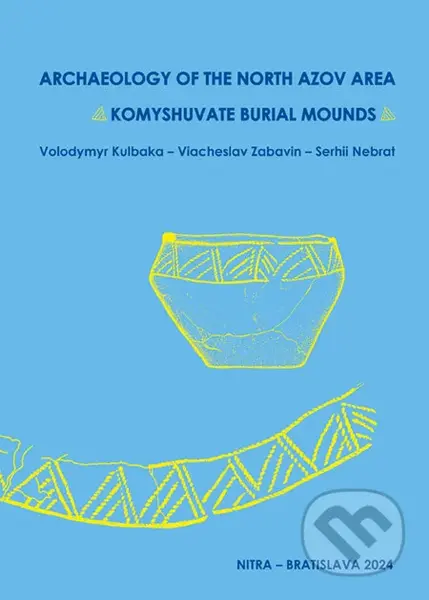 ARCHAEOLOGY OF THE NORTH AZOV AREA

KOMYSHUVATE BURIAL MOUNDS

Volodymyr Kulbaka – Viacheslav Zabavin – Serhii Nebrat

NITRA – BRATISLAVA 2024